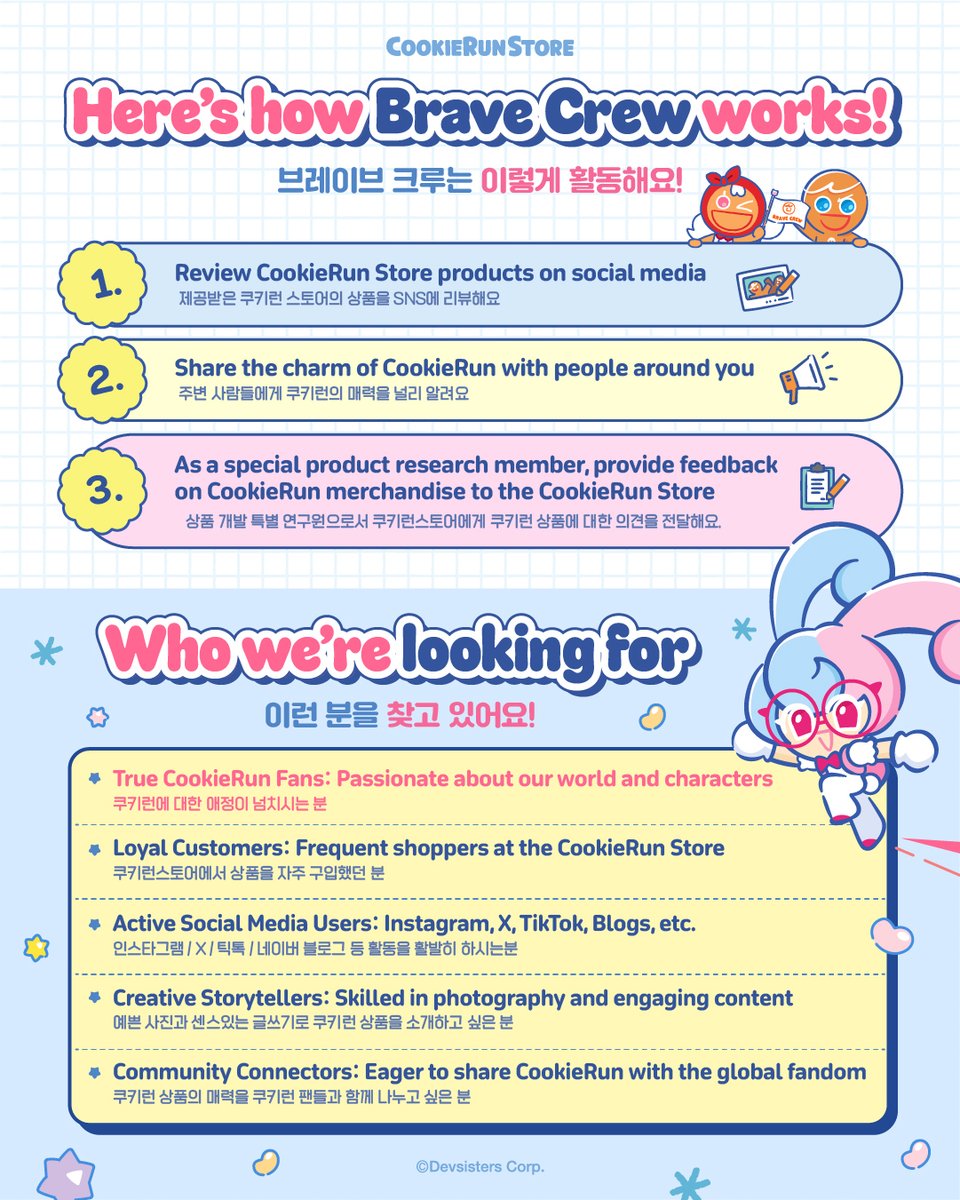 COOKIERUN STORE

Here's how Brave Crew works!

브레이브 크루는 이렇게 활동해요!

BRAVE CREW

1.
Review CookieRun Store products on social media
제공받은 쿠키런 스토어의 상품을 SNS에 리뷰해요

2.
Share the charm of CookieRun with people around you
주변 사람들에게 쿠키런의 매력을 널리 알려요

3.
As a special product research member, provide feedback on CookieRun merchandise to the CookieRun Store
상품 개발 특별 연구원으로서 쿠키런스토어에게 쿠키런 상품에 대한 의견을 전달해요.

Who we're looking for

이런 분을 찾고 있어요!

True CookieRun Fans: Passionate about our world and characters
쿠키런에 대한 애정이 넘치시는 분

Loyal Customers: Frequent shoppers at the CookieRun Store
쿠키런스토어에서 상품을 자주 구입했던 분

Active Social Media Users: Instagram, X, TikTok, Blogs, etc.
인스타그램 / X / 틱톡 / 네이버 블로그 등 활동을 활발히 하시는분

Creative Storytellers: Skilled in photography and engaging content
예쁜 사진과 센스있는 글쓰기로 쿠키런 상품을 소개하고 싶은 분

Community Connectors: Eager to share CookieRun with the global fandom
쿠키런 상품의 매력을 쿠키런 팬들과 함께 나누고 싶은 분

©Devsisters Corp.